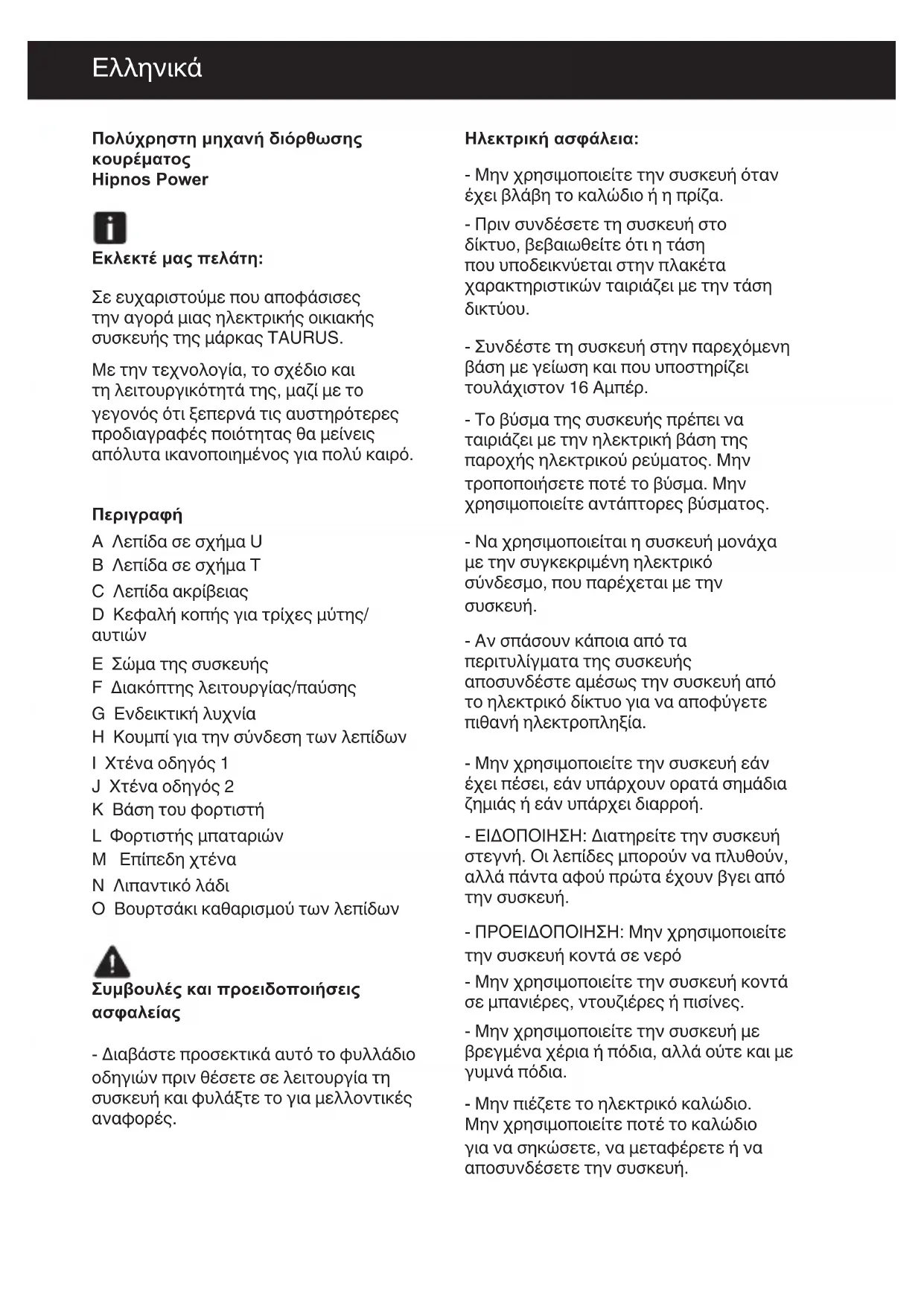 Ελληνικά

Πολύχρηστη μηχανή διόρθωσης κουρέματος
Hipnos Power

Εκλεκτέ μας πελάτη:

Σε ευχαριστούμε που αποφάσισες την αγορά μιας ηλεκτρικής οικιακής συσκευής της μάρκας TAURUS.

Με την τεχνολογία, το σχέδιο και τη λειτουργικότητά της, μαζί με το γεγονός ότι ξεπερνά τις αυστηρότερες προδιαγραφές ποιότητας θα μείνεις απόλυτα ικανοποιημένος για πολύ καιρό.

Περιγραφή
A Λεπίδα σε σχήμα U
B Λεπίδα σε σχήμα T
C Λεπίδα ακρίβειας
D Κεφαλή κοπής για τρίχες μύτης/αυτιών
E Σώμα της συσκευής
F Διακόπτης λειτουργίας/παύσης
G Ενδεικτική λυχνία
H Κουμπί για την σύνδεση των λεπίδων
I Χτένα οδηγός 1
J Χτένα οδηγός 2
K Βάση του φορτιστή
L Φορτιστής μπαταριών
M Επίπεδη χτένα
N Λιπαντικό λάδι
O Βουρτσάκι καθαρισμού των λεπίδων

Συμβουλές και προειδοποιήσεις ασφαλείας

- Διαβάστε προσεκτικά αυτό το φυλλάδιο οδηγιών πριν θέσετε σε λειτουργία τη συσκευή και φυλάξτε το για μελλοντικές αναφορές.

Ηλεκτρική ασφάλεια:

- Μην χρησιμοποιείτε την συσκευή όταν έχει βλάβη το καλώδιο ή η πρίζα.

- Πριν συνδέσετε τη συσκευή στο δίκτυο, βεβαιωθείτε ότι η τάση που υποδεικνύεται στην πλακέτα χαρακτηριστικών ταιριάζει με την τάση δικτύου.

- Συνδέστε τη συσκευή στην παρεχόμενη βάση με γείωση και που υποστηρίζει τουλάχιστον 16 Αμπέρ.

- Το βύσμα της συσκευής πρέπει να ταιριάζει με την ηλεκτρική βάση της παροχής ηλεκτρικού ρεύματος. Μην τροποποιήσετε ποτέ το βύσμα. Μην χρησιμοποιείτε αντάπτορες βύσματος.

- Να χρησιμοποιείται η συσκευή μονάχα με την συγκεκριμένη ηλεκτρικό σύνδεσμο, που παρέχεται με την συσκευή.

- Αν σπάσουν κάποια από τα περιτυλίγματα της συσκευής αποσυνδέστε αμέσως την συσκευή από το ηλεκτρικό δίκτυο για να αποφύγετε πιθανή ηλεκτροπληξία.

- Μην χρησιμοποιείτε την συσκευή εάν έχει πέσει, εάν υπάρχουν ορατά σημάδια ζημιάς ή εάν υπάρχει διαρροή.

- ΕΙΔΟΠΟΙΗΣΗ: Διατηρείτε την συσκευή στεγνή. Οι λεπίδες μπορούν να πλυθούν, αλλά πάντα αφού πρώτα έχουν βγει από την συσκευή.

- ΠΡΟΕΙΔΟΠΟΙΗΣΗ: Μην χρησιμοποιείτε την συσκευή κοντά σε νερό

- Μην χρησιμοποιείτε την συσκευή κοντά σε μπανιέρες, ντουζιέρες ή πισίνες.

- Μην χρησιμοποιείτε την συσκευή με βρεγμένα χέρια ή πόδια, αλλά ούτε και με γυμνά πόδια.

- Μην πιέζετε το ηλεκτρικό καλώδιο. Μην χρησιμοποιείτε ποτέ το καλώδιο για να σηκώσετε, να μεταφέρετε ή να αποσυνδέσετε την συσκευή.